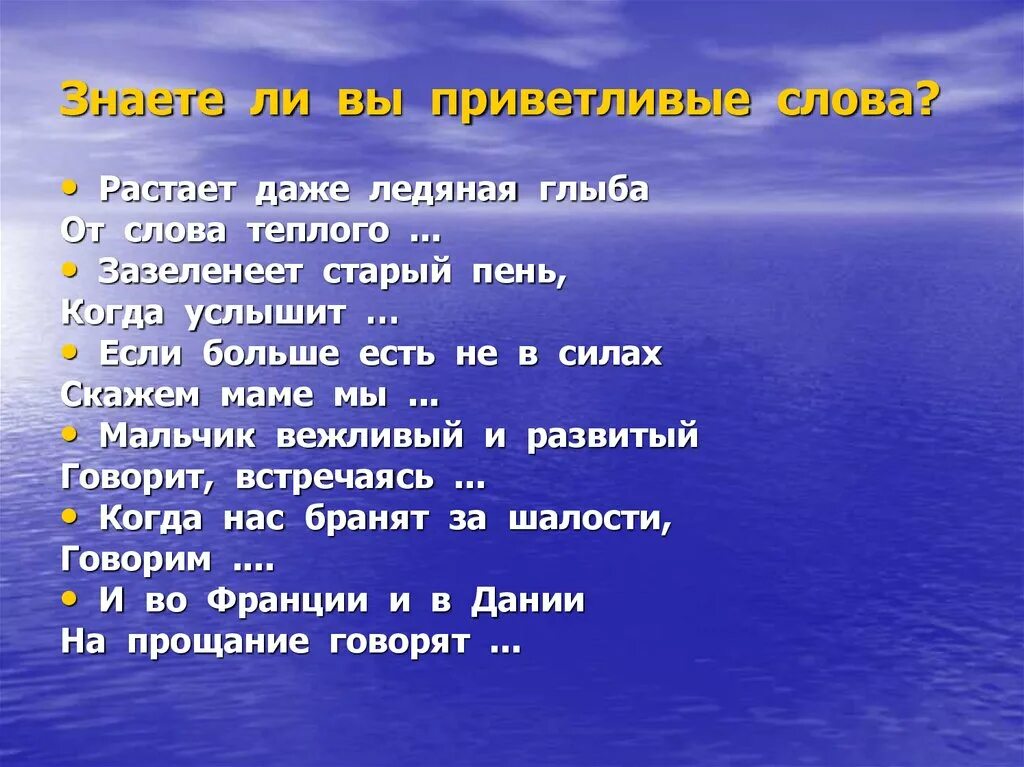 Знаете ли вы приветливые слова?

• Растает даже ледяная глыба
От слова теплого …
• Зазеленеет старый пень,
Когда услышит …
• Если больше есть не в силах
Скажем маме мы …
• Мальчик вежливый и развитый
Говорит, встречаясь …
• Когда нас бранят за шалости,
Говорим ….
• И во Франции и в Дании
На прощание говорят …